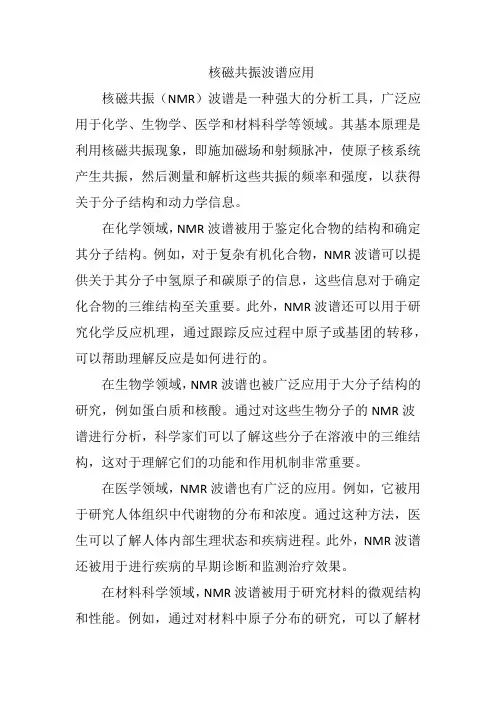 核磁共振波谱应用

核磁共振（NMR）波谱是一种强大的分析工具，广泛应用于化学、生物学、医学和材料科学等领域。其基本原理是利用核磁共振现象，即施加磁场和射频脉冲，使原子核系统产生共振，然后测量和解析这些共振的频率和强度，以获得关于分子结构和动力学信息。

在化学领域，NMR 波谱被用于鉴定化合物的结构和确定其分子结构。例如，对于复杂有机化合物，NMR 波谱可以提供关于其分子中氢原子和碳原子的信息，这些信息对于确定化合物的三维结构至关重要。此外，NMR 波谱还可以用于研究化学反应机理，通过跟踪反应过程中原子或基团的转移，可以帮助理解反应是如何进行的。

在生物学领域，NMR 波谱也被广泛应用于大分子结构的研究，例如蛋白质和核酸。通过对这些生物分子的 NMR 波谱进行分析，科学家们可以了解这些分子在溶液中的三维结构，这对于理解它们的功能和作用机制非常重要。

在医学领域，NMR 波谱也有广泛的应用。例如，它被用于研究人体组织中代谢物的分布和浓度。通过这种方法，医生可以了解人体内部生理状态和疾病进程。此外，NMR 波谱还被用于进行疾病的早期诊断和监测治疗效果。

在材料科学领域，NMR 波谱被用于研究材料的微观结构和性能。例如，通过对材料中原子分布的研究，可以了解材